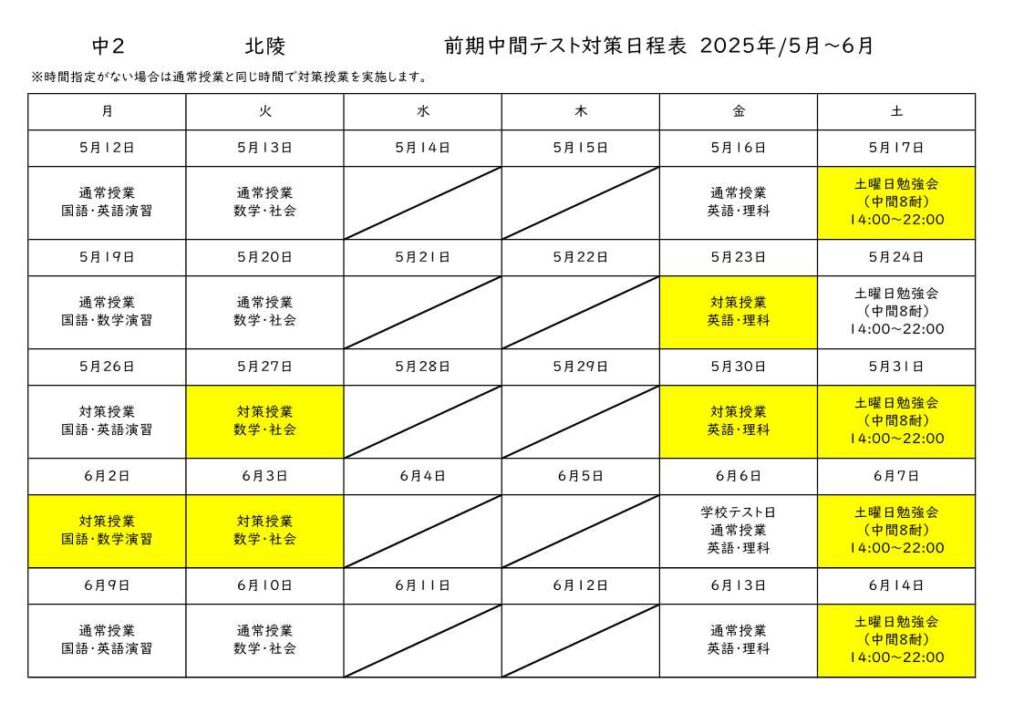 中2　　北陵　　前期中間テスト対策日程表 2025年/5月～6月

※時間指定がない場合は通常授業と同じ時間で対策授業を実施します。

| 月 | 火 | 水 | 木 | 金 | 土 |
|---|---|---|---|---|---|
| 5月12日 | 5月13日 | 5月14日 | 5月15日 | 5月16日 | 5月17日 |
| 通常授業 国語・英語演習 | 通常授業 数学・社会 | | | 通常授業 英語・理科 | 土曜日勉強会 (中間8耐) 14:00～22:00 |
| 5月19日 | 5月20日 | 5月21日 | 5月22日 | 5月23日 | 5月24日 |
| 通常授業 国語・数学演習 | 通常授業 数学・社会 | | | 対策授業 英語・理科 | 土曜日勉強会 (中間8耐) 14:00～22:00 |
| 5月26日 | 5月27日 | 5月28日 | 5月29日 | 5月30日 | 5月31日 |
| 対策授業 国語・英語演習 | 対策授業 数学・社会 | | | 対策授業 英語・理科 | 土曜日勉強会 (中間8耐) 14:00～22:00 |
| 6月2日 | 6月3日 | 6月4日 | 6月5日 | 6月6日 | 6月7日 |
| 対策授業 国語・数学演習 | 対策授業 数学・社会 | | | 学校テスト日 通常授業 英語・理科 | 土曜日勉強会 (中間8耐) 14:00～22:00 |
| 6月9日 | 6月10日 | 6月11日 | 6月12日 | 6月13日 | 6月14日 |
| 通常授業 国語・英語演習 | 通常授業 数学・社会 | | | 通常授業 英語・理科 | 土曜日勉強会 (中間8耐) 14:00～22:00 |